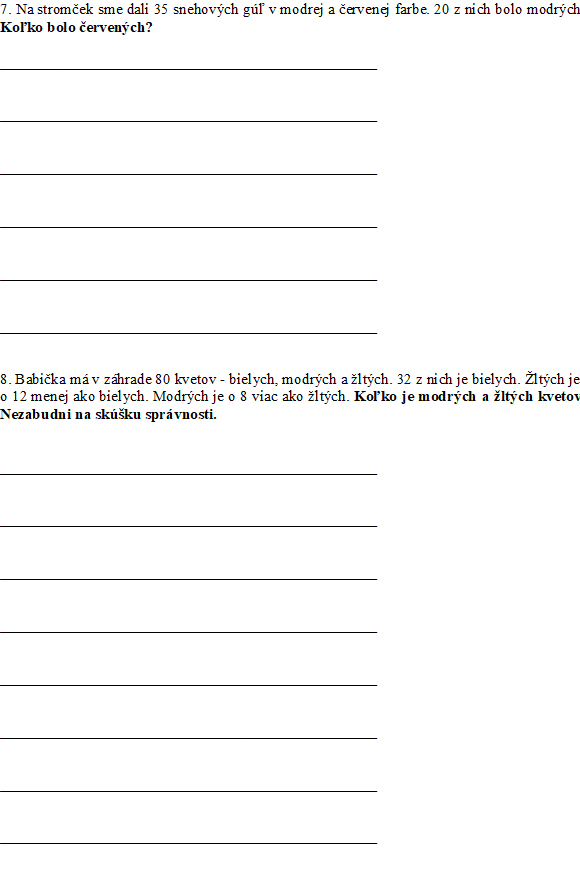 7. Na stromček sme dali 35 snehových gúľ v modrej a červenej farbe. 20 z nich bolo modrých
Koľko bolo červených?

8. Babička má v záhrade 80 kvetov - bielych, modrých a žltých. 32 z nich je bielych. Žltých je o 12 menej ako bielych. Modrých je o 8 viac ako žltých. Koľko je modrých a žltých kvetov
Nezabudni na skúšku správnosti.